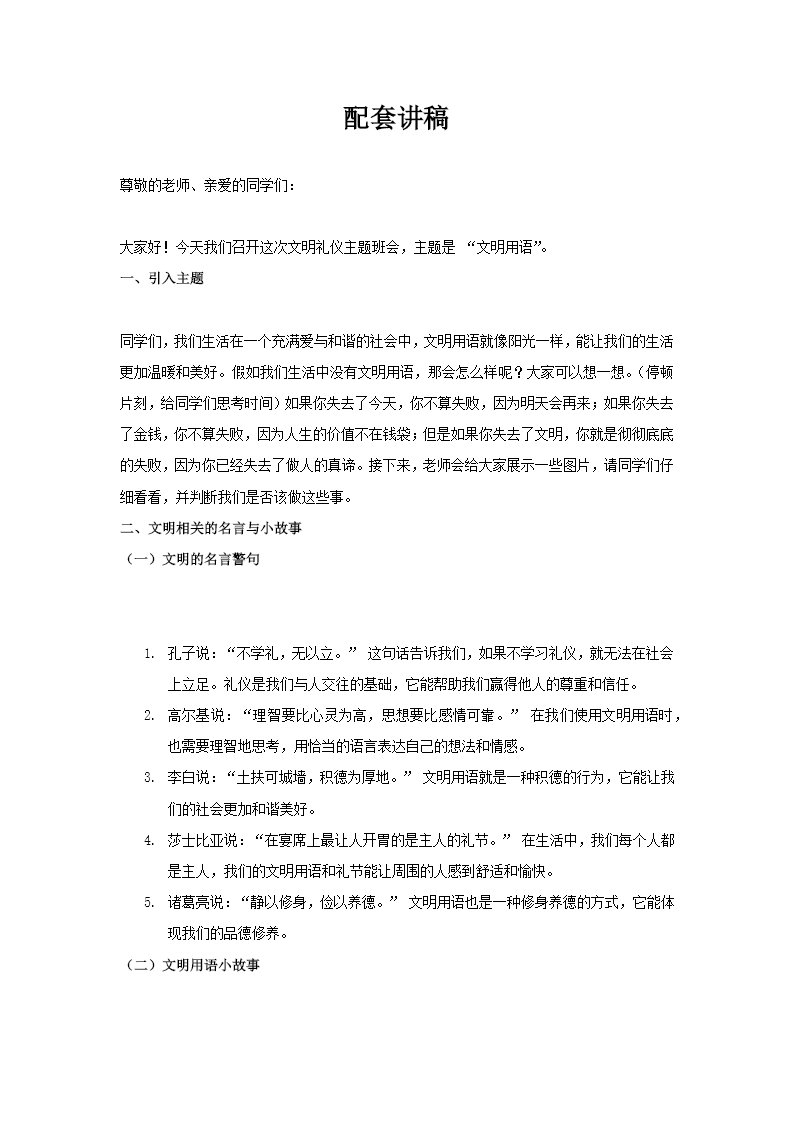 配套讲稿

尊敬的老师、亲爱的同学们：

大家好！今天我们召开这次文明礼仪主题班会，主题是 “文明用语”。

一、引入主题

同学们，我们生活在一个充满爱与和谐的社会中，文明用语就像阳光一样，能让我们的生活更加温暖和美好。假如我们生活中没有文明用语，那会怎么样呢？大家可以想一想。（停顿片刻，给同学们思考时间）如果你失去了今天，你不算失败，因为明天会再来；如果你失去了金钱，你不算失败，因为人生的价值不在钱袋；但是如果你失去了文明，你就是彻彻底底的失败，因为你已经失去了做人的真谛。接下来，老师会给大家展示一些图片，请同学们仔细看看，并判断我们是否该做这些事。

二、文明相关的名言与小故事

（一）文明的名言警句

1. 孔子说：“不学礼，无以立。” 这句话告诉我们，如果不学习礼仪，就无法在社会上立足。礼仪是我们与人交往的基础，它能帮助我们赢得他人的尊重和信任。

2. 高尔基说：“理智要比心灵为高，思想要比感情可靠。” 在我们使用文明用语时，也需要理智地思考，用恰当的语言表达自己的想法和情感。

3. 李白说：“土扶可城墙，积德为厚地。” 文明用语就是一种积德的行为，它能让我们的社会更加和谐美好。

4. 莎士比亚说：“在宴席上最让人开胃的是主人的礼节。” 在生活中，我们每个人都是主人，我们的文明用语和礼节能让周围的人感到舒适和愉快。

5. 诸葛亮说：“静以修身，俭以养德。” 文明用语也是一种修身养德的方式，它能体现我们的品德修养。

（二）文明用语小故事